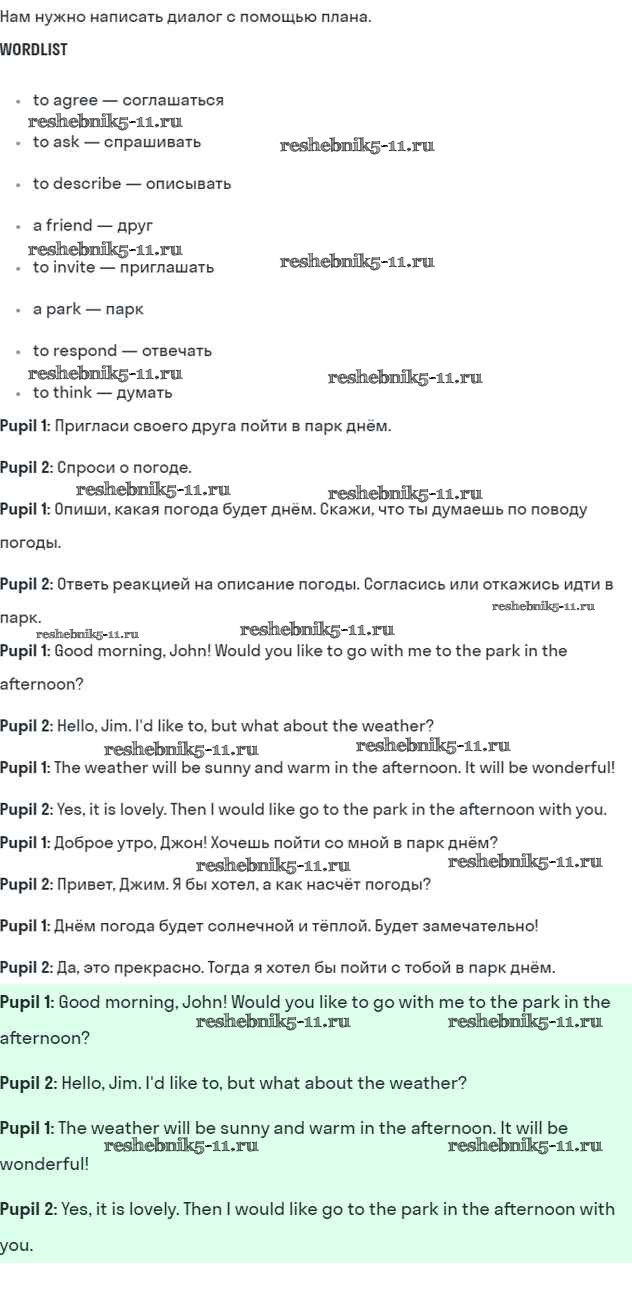 Нам нужно написать диалог с помощью плана.

WORDLIST

- to agree — соглашаться
reshebnik5-11.ru
- to ask — спрашивать
reshebnik5-11.ru
- to describe — описывать
- a friend — друг
reshebnik5-11.ru
- to invite — приглашать
reshebnik5-11.ru
- a park — парк
- to respond — отвечать
reshebnik5-11.ru
reshebnik5-11.ru
- to think — думать

Pupil 1: Пригласи своего друга пойти в парк днём.

Pupil 2: Спроси о погоде.
reshebnik5-11.ru reshebnik5-11.ru
Pupil 1: Опиши, какая погода будет днём. Скажи, что ты думаешь по поводу погоды.

Pupil 2: Ответь реакцией на описание погоды. Согласись или откажись идти в парк.
reshebnik5-11.ru
reshebnik5-11.ru reshebnik5-11.ru
Pupil 1: Good morning, John! Would you like to go with me to the park in the afternoon?

Pupil 2: Hello, Jim. I'd like to, but what about the weather?
reshebnik5-11.ru reshebnik5-11.ru
Pupil 1: The weather will be sunny and warm in the afternoon. It will be wonderful!

Pupil 2: Yes, it is lovely. Then I would like go to the park in the afternoon with you.

Pupil 1: Доброе утро, Джон! Хочешь пойти со мной в парк днём?
reshebnik5-11.ru reshebnik5-11.ru
Pupil 2: Привет, Джим. Я бы хотел, а как насчёт погоды?

Pupil 1: Днём погода будет солнечной и тёплой. Будет замечательно!

Pupil 2: Да, это прекрасно. Тогда я хотел бы пойти с тобой в парк днём.

Pupil 1: Good morning, John! Would you like to go with me to the park in the afternoon?
reshebnik5-11.ru reshebnik5-11.ru

Pupil 2: Hello, Jim. I'd like to, but what about the weather?

Pupil 1: The weather will be sunny and warm in the afternoon. It will be wonderful!
reshebnik5-11.ru reshebnik5-11.ru

Pupil 2: Yes, it is lovely. Then I would like go to the park in the afternoon with you.